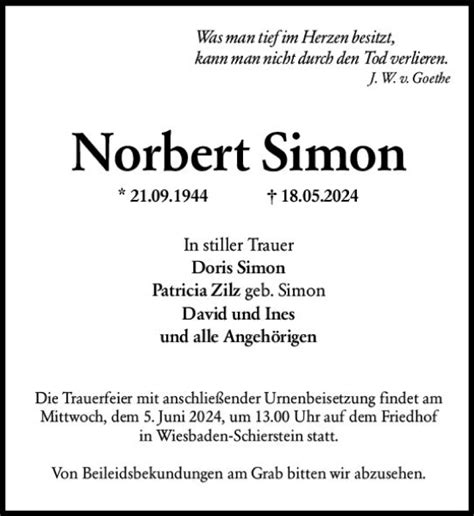 Was man tief im Herzen besitzt,
kann man nicht durch den Tod verlieren.
J. W. v. Goethe

Norbert Simon

* 21.09.1944 † 18.05.2024

In stiller Trauer
Doris Simon
Patricia Zilz geb. Simon
David und Ines
und alle Angehörigen

Die Trauerfeier mit anschließender Urnenbeisetzung findet am Mittwoch, dem 5. Juni 2024, um 13.00 Uhr auf dem Friedhof in Wiesbaden-Schierstein statt.

Von Beileidsbekundungen am Grab bitten wir abzusehen.